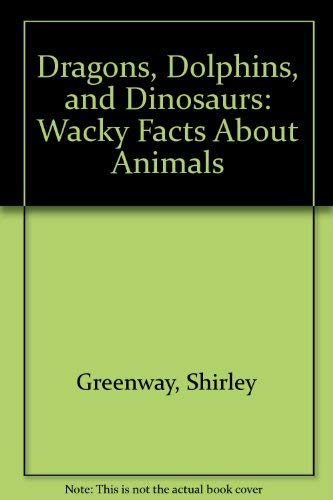 Dragons, Dolphins, and Dinosaurs: Wacky Facts About Animals

Greenway, Shirley

Note: This is not the actual book cover